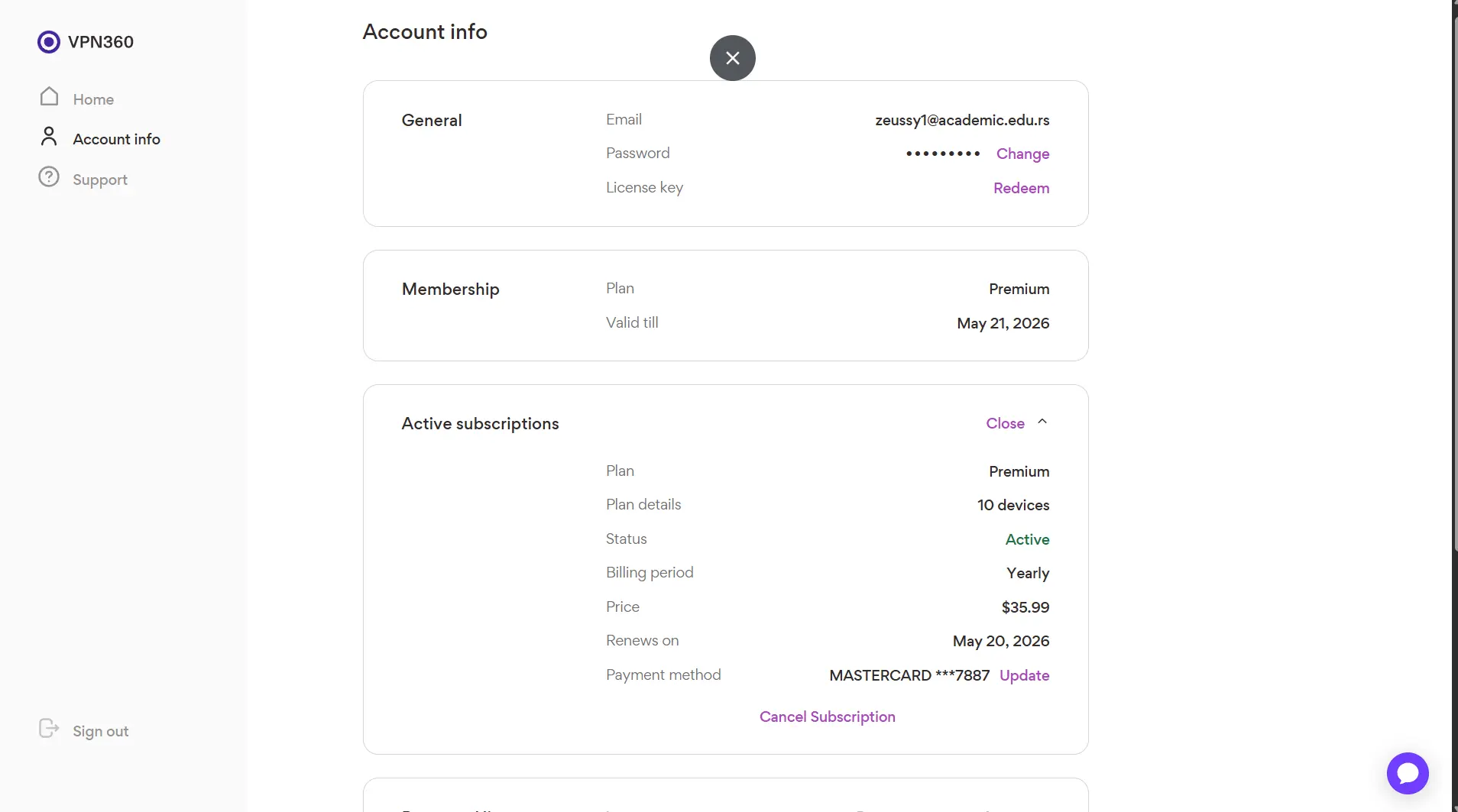 VPN360

Home

Account info

Support

Sign out

Account info

General

Email zeussy1@academic.edu.rs

Password ••••••••• Change

License key Redeem

Membership

Plan Premium

Valid till May 21, 2026

Active subscriptions Close

Plan Premium

Plan details 10 devices

Status Active

Billing period Yearly

Price $35.99

Renews on May 20, 2026

Payment method MASTERCARD ***7887 Update

Cancel Subscription